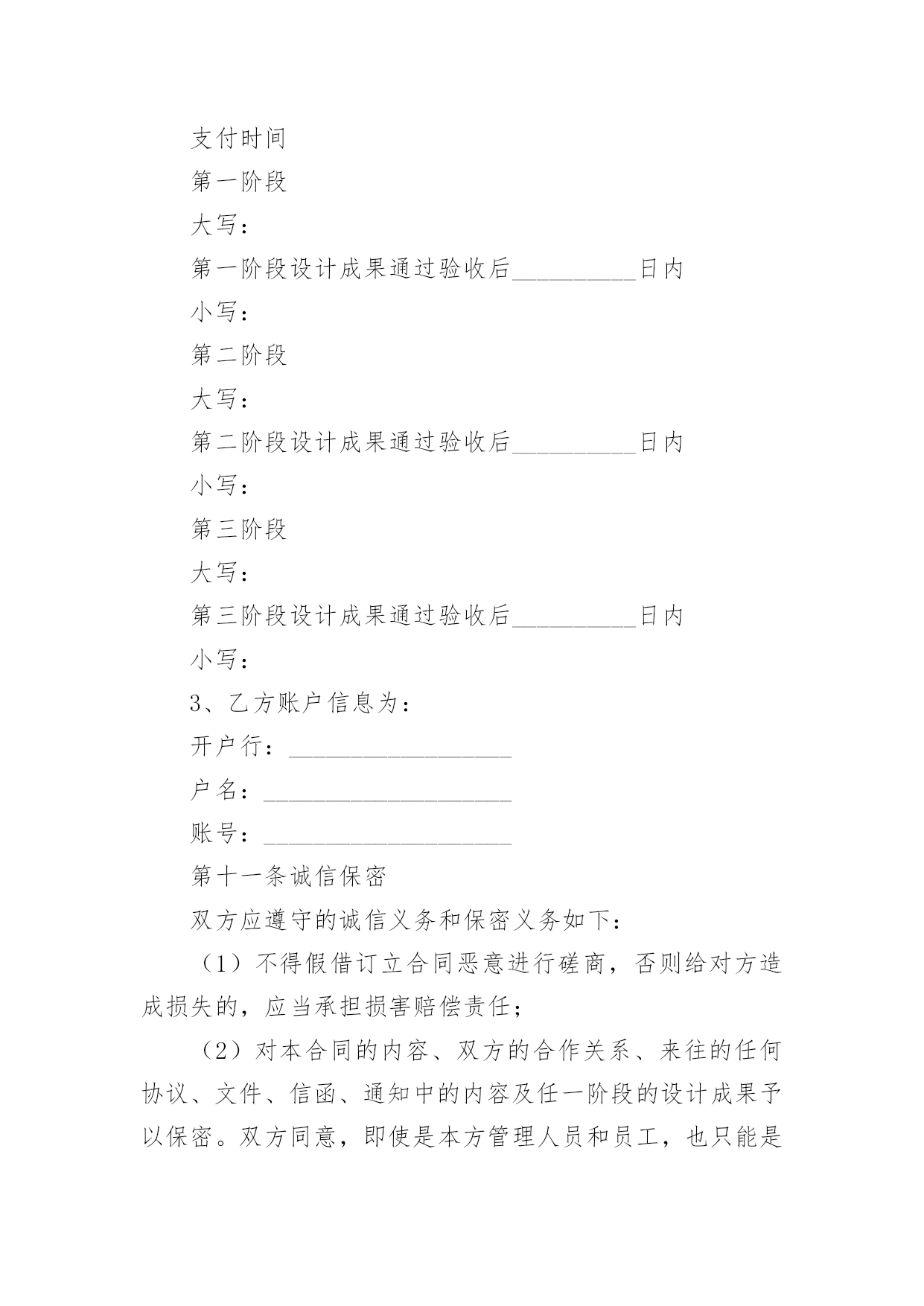 支付时间

第一阶段

大写：

第一阶段设计成果通过验收后__________日内

小写：

第二阶段

大写：

第二阶段设计成果通过验收后__________日内

小写：

第三阶段

大写：

第三阶段设计成果通过验收后__________日内

小写：

3、乙方账户信息为：

开户行：__________________

户名：____________________

账号：____________________

第十一条诚信保密

双方应遵守的诚信义务和保密义务如下：

（1）不得假借订立合同恶意进行磋商，否则给对方造成损失的，应当承担损害赔偿责任；

（2）对本合同的内容、双方的合作关系、来往的任何协议、文件、信函、通知中的内容及任一阶段的设计成果予以保密。双方同意，即使是本方管理人员和员工，也只能是